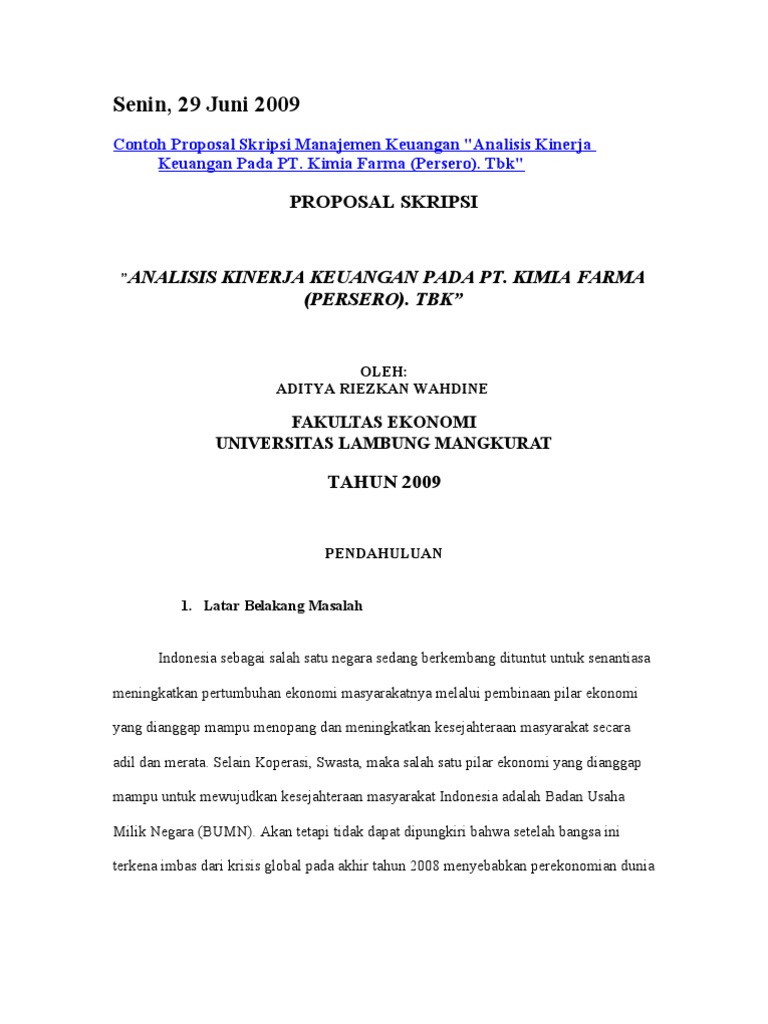 Senin, 29 Juni 2009

Contoh Proposal Skripsi Manajemen Keuangan "Analisis Kinerja Keuangan Pada PT. Kimia Farma (Persero). Tbk"

PROPOSAL SKRIPSI

"ANALISIS KINERJA KEUANGAN PADA PT. KIMIA FARMA (PERSERO). TBK"

OLEH:
ADITYA RIEZKAN WAHDINE

FAKULTAS EKONOMI
UNIVERSITAS LAMBUNG MANGKURAT

TAHUN 2009

PENDAHULUAN

1. Latar Belakang Masalah

Indonesia sebagai salah satu negara sedang berkembang dituntut untuk senantiasa meningkatkan pertumbuhan ekonomi masyarakatnya melalui pembinaan pilar ekonomi yang dianggap mampu menopang dan meningkatkan kesejahteraan masyarakat secara adil dan merata. Selain Koperasi, Swasta, maka salah satu pilar ekonomi yang dianggap mampu untuk mewujudkan kesejahteraan masyarakat Indonesia adalah Badan Usaha Milik Negara (BUMN). Akan tetapi tidak dapat dipungkiri bahwa setelah bangsa ini terkena imbas dari krisis global pada akhir tahun 2008 menyebabkan perekonomian dunia